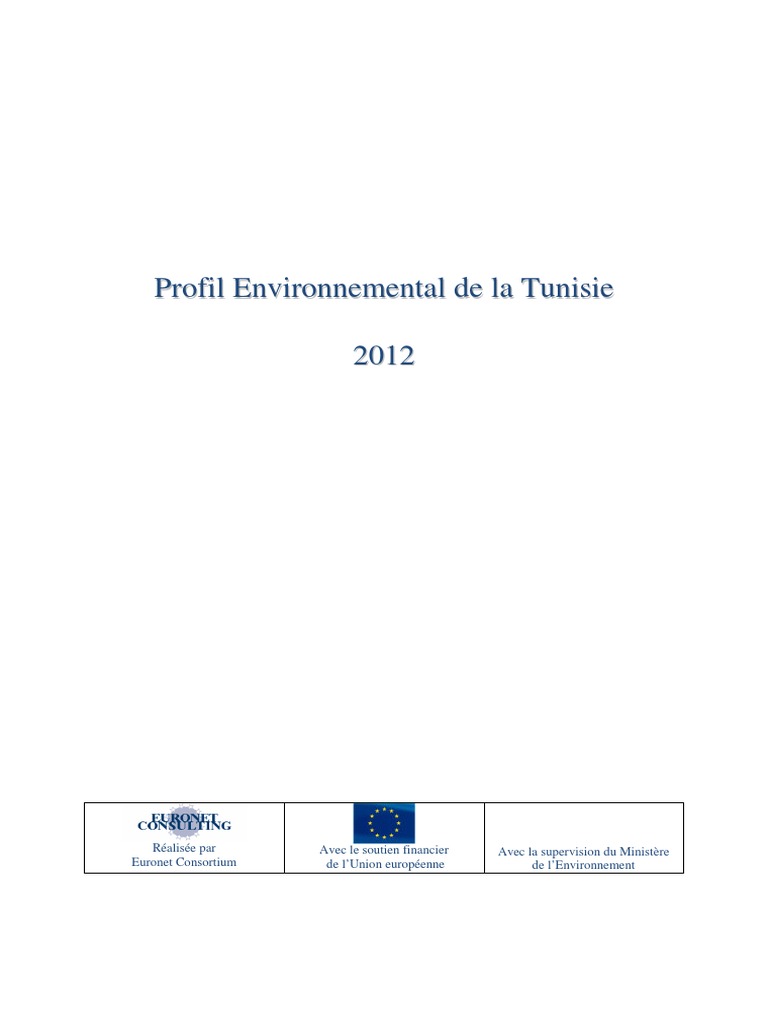 Profil Environnemental de la Tunisie

2012

| EURONET CONSULTING Réalisée par Euronet Consortium | Avec le soutien financier de l'Union européenne | Avec la supervision du Ministère de l'Environnement |
|---|---|---|